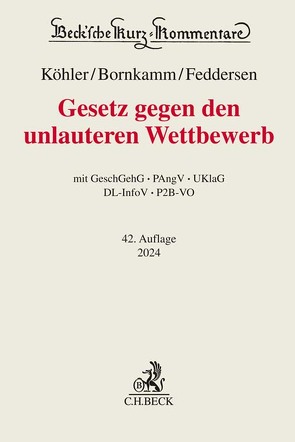 Beck'sche Kurz-Kommentare

Köhler/Bornkamm/Feddersen

Gesetz gegen den unlauteren Wettbewerb

mit GeschGehG · PAngV · UKlaG
DL-InfoV · P2B-VO

42. Auflage
2024

B
C.H.BECK